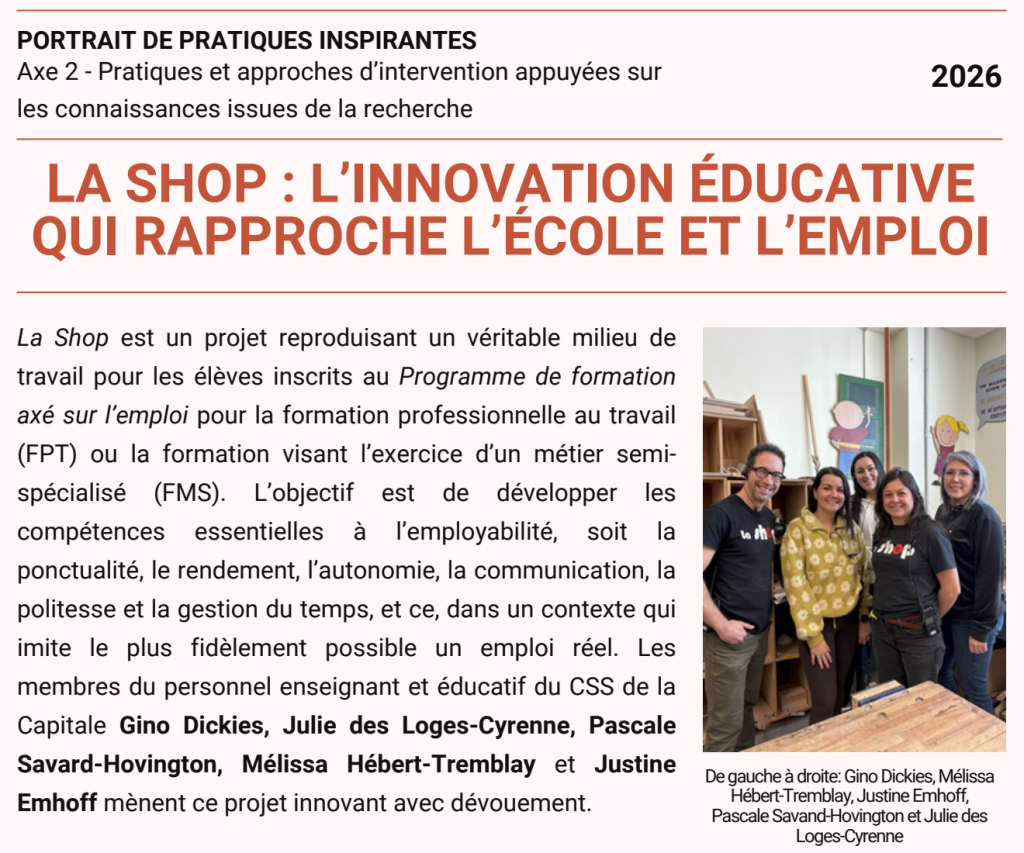 PORTRAIT DE PRATIQUES INSPIRANTES
Axe 2 - Pratiques et approches d'intervention appuyées sur les connaissances issues de la recherche

2026

LA SHOP : L'INNOVATION ÉDUCATIVE QUI RAPPROCHE L'ÉCOLE ET L'EMPLOI

La Shop est un projet reproduisant un véritable milieu de travail pour les élèves inscrits au Programme de formation axé sur l'emploi pour la formation professionnelle au travail (FPT) ou la formation visant l'exercice d'un métier semi-spécialisé (FMS). L'objectif est de développer les compétences essentielles à l'employabilité, soit la ponctualité, le rendement, l'autonomie, la communication, la politesse et la gestion du temps, et ce, dans un contexte qui imite le plus fidèlement possible un emploi réel. Les membres du personnel enseignant et éducatif du CSS de la Capitale Gino Dickies, Julie des Loges-Cyrenne, Pascale Savard-Hovington, Mélissa Hébert-Tremblay et Justine Emhoff mènent ce projet innovant avec dévouement.

la shop

shop

De gauche à droite: Gino Dickies, Mélissa Hébert-Tremblay, Justine Emhoff, Pascale Savand-Hovington et Julie des Loges-Cyrenne